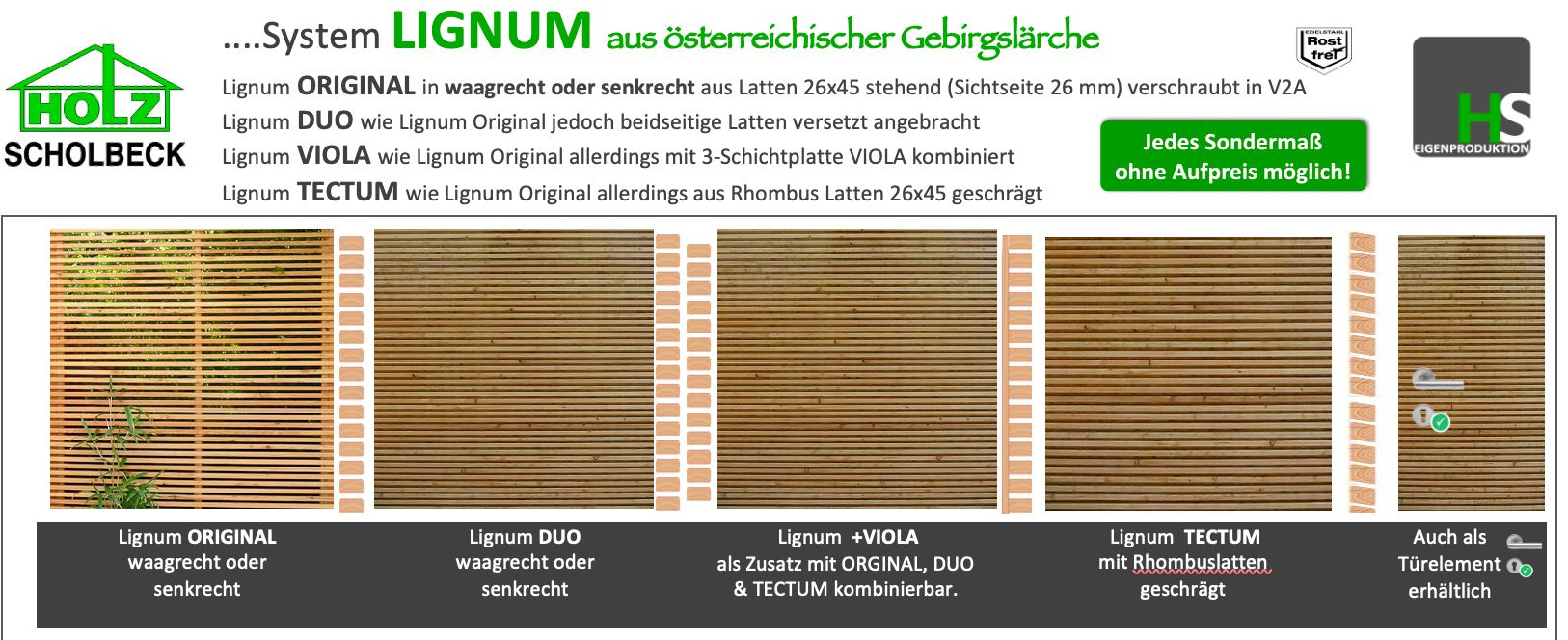 HOLZ
SCHOLBECK

....System LIGNUM aus österreichischer Gebirgslärche

Lignum ORIGINAL in waagrecht oder senkrecht aus Latten 26x45 stehend (Sichtseite 26 mm) verschraubt in V2A
Lignum DUO wie Lignum Original jedoch beidseitige Latten versetzt angebracht
Lignum VIOLA wie Lignum Original allerdings mit 3-Schichtplatte VIOLA kombiniert
Lignum TECTUM wie Lignum Original allerdings aus Rhombus Latten 26x45 geschrägt

EDELSTAHL
Rost
frei

Jedes Sondermaß
ohne Aufpreis möglich!

HS
EIGENPRODUKTION

Lignum ORIGINAL
waagrecht oder
senkrecht

Lignum DUO
waagrecht oder
senkrecht

Lignum +VIOLA
als Zusatz mit ORGINAL, DUO
& TECTUM kombinierbar.

Lignum TECTUM
mit Rhombuslatten
geschrägt

Auch als
Türelement
erhältlich